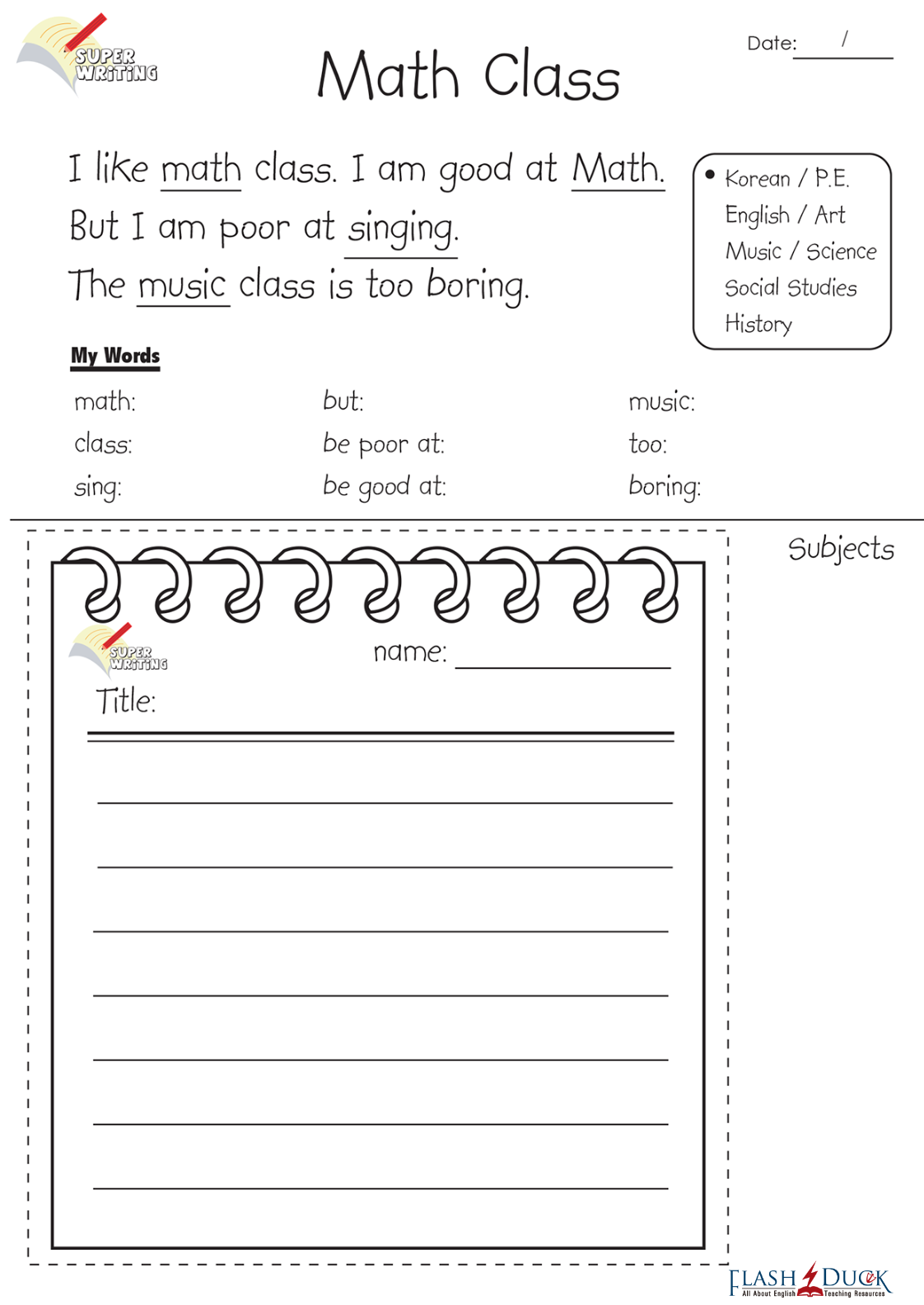 SUPER WRITING

Math Class

Date: /

I like math class. I am good at Math.
But I am poor at singing.
The music class is too boring.

• Korean / P.E.
English / Art
Music / Science
Social Studies
History

My Words

math:
class:
sing:

but:
be poor at:
be good at:

music:
too:
boring:

Subjects

SUPER WRITING

name:

Title:

FLASH DUCK
All About English Teaching Resources